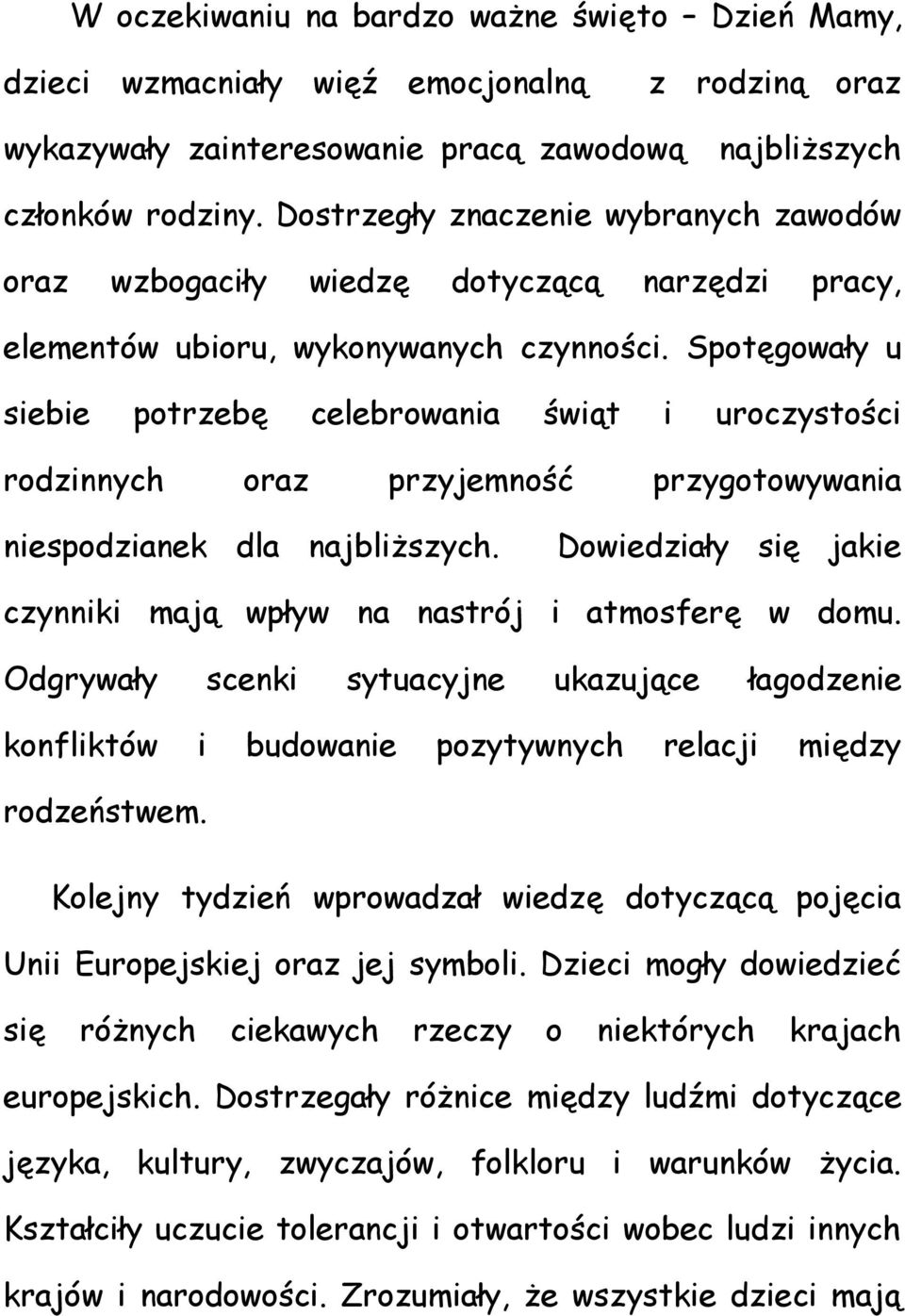 W oczekiwaniu na bardzo ważne święto – Dzień Mamy, dzieci wzmacniały więź emocjonalną z rodziną oraz wykazywały zainteresowanie pracą zawodową najbliższych członków rodziny. Dostrzegły znaczenie wybranych zawodów oraz wzbogaciły wiedzę dotyczącą narzędzi pracy, elementów ubioru, wykonywanych czynności. Spotęgowały u siebie potrzebę celebrowania świąt i uroczystości rodzinnych oraz przyjemność przygotowywania niespodzianek dla najbliższych. Dowiedziały się jakie czynniki mają wpływ na nastrój i atmosferę w domu. Odgrywały scenki sytuacyjne ukazujące łagodzenie konfliktów i budowanie pozytywnych relacji między rodzeństwem.

Kolejny tydzień wprowadzał wiedzę dotyczącą pojęcia Unii Europejskiej oraz jej symboli. Dzieci mogły dowiedzieć się różnych ciekawych rzeczy o niektórych krajach europejskich. Dostrzegały różnice między ludźmi dotyczące języka, kultury, zwyczajów, folkloru i warunków życia. Kształciły uczucie tolerancji i otwartości wobec ludzi innych krajów i narodowości. Zrozumiały, że wszystkie dzieci mają